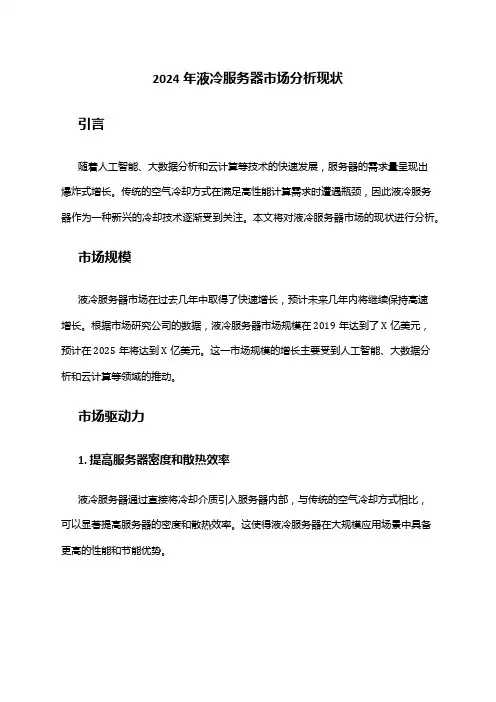 2024 年液冷服务器市场分析现状

引言

随着人工智能、大数据分析和云计算等技术的快速发展，服务器的需求量呈现出爆炸式增长。传统的空气冷却方式在满足高性能计算需求时遭遇瓶颈，因此液冷服务器作为一种新兴的冷却技术逐渐受到关注。本文将对液冷服务器市场的现状进行分析。

市场规模

液冷服务器市场在过去几年中取得了快速增长，预计未来几年内将继续保持高速增长。根据市场研究公司的数据，液冷服务器市场规模在 2019 年达到了 X 亿美元，预计在 2025 年将达到 X 亿美元。这一市场规模的增长主要受到人工智能、大数据分析和云计算等领域的推动。

市场驱动力

1. 提高服务器密度和散热效率

液冷服务器通过直接将冷却介质引入服务器内部，与传统的空气冷却方式相比，可以显著提高服务器的密度和散热效率。这使得液冷服务器在大规模应用场景中具备更高的性能和节能优势。